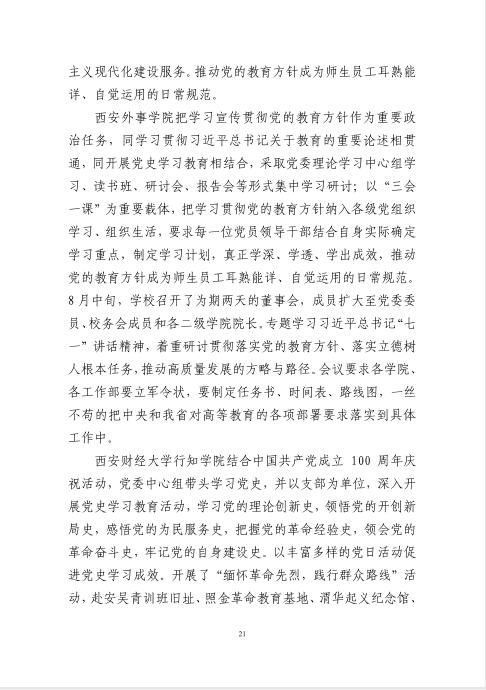 主义现代化建设服务。推动党的教育方针成为师生员工耳熟能详、自觉运用的日常规范。

西安外事学院把学习宣传贯彻党的教育方针作为重要政治任务，同学习贯彻习近平总书记关于教育的重要论述相贯通，同开展党史学习教育相结合，采取党委理论学习中心组学习、读书班、研讨会、报告会等形式集中学习研讨；以“三会一课”为重要载体，把学习贯彻党的教育方针纳入各级党组织学习、组织生活，要求每一位党员领导干部结合自身实际确定学习重点，制定学习计划，真正学深、学透、学出成效，推动党的教育方针成为师生员工耳熟能详、自觉运用的日常规范。8月中旬，学校召开了为期两天的董事会，成员扩大至党委委员、校务会成员和各二级学院院长，专题学习习近平总书记“七一”讲话精神，着重研讨贯彻落实党的教育方针、落实立德树人根本任务，推动高质量发展的方略与路径。会议要求各学院、各工作部要立军令状，要制定任务书、时间表、路线图，一丝不苟的把中央和我省对高等教育的各项部署要求落实到具体工作中。

西安财经大学行知学院结合中国共产党成立 100 周年庆祝活动，党委中心组带头学习党史，并以支部为单位，深入开展党史学习教育活动，学习党的理论创新史，领悟党的开创新局史，感悟党的为民服务史，把握党的革命经验史，领会党的革命奋斗史，牢记党的自身建设史。以丰富多样的党日活动促进党史学习成效，开展了“缅怀革命先烈，践行群众路线”活动，赴安吴青训班旧址、照金革命教育基地、渭华起义纪念馆、

21